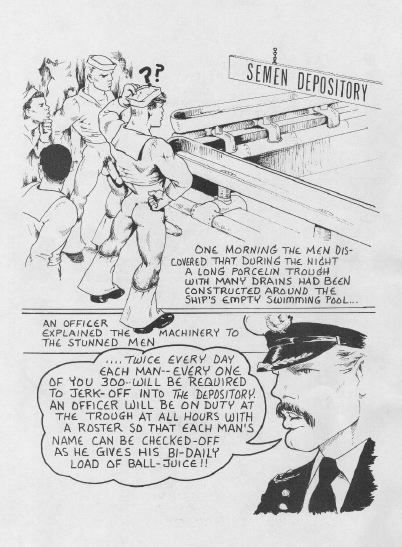 ??

SEMEN DEPOSITORY

ONE MORNING THE MEN DISCOVERED THAT DURING THE NIGHT A LONG PORCELIN TROUGH WITH MANY DRAINS HAD BEEN CONSTRUCTED AROUND THE SHIP'S EMPTY SWIMMING POOL...

AN OFFICER EXPLAINED THE MACHINERY TO THE STUNNED MEN

....TWICE EVERY DAY EACH MAN--EVERY ONE OF YOU 300--WILL BE REQUIRED TO JERK-OFF INTO THE DEPOSITORY. AN OFFICER WILL BE ON DUTY AT THE TROUGH AT ALL HOURS WITH A ROSTER SO THAT EACH MAN'S NAME CAN BE CHECKED-OFF AS HE GIVES HIS BI-DAILY LOAD OF BALL-JUICE!!